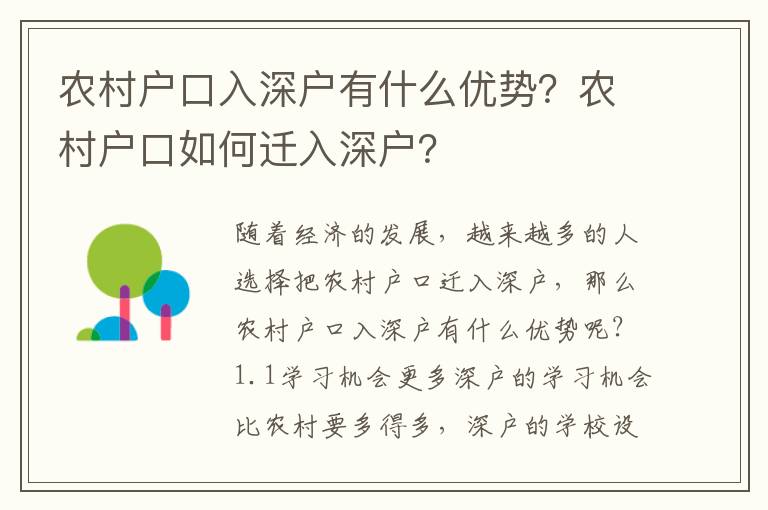 农村户口入深户有什么优势？农村户口如何迁入深户？

随着经济的发展，越来越多的人选择把农村户口迁入深户，那么农村户口入深户有什么优势呢？1.1学习机会更多深户的学习机会比农村要多得多，深户的学校设